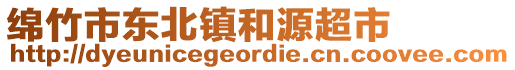 绵竹市东北镇和源超市
http://dyeunicegeordie.cn.coovee.com